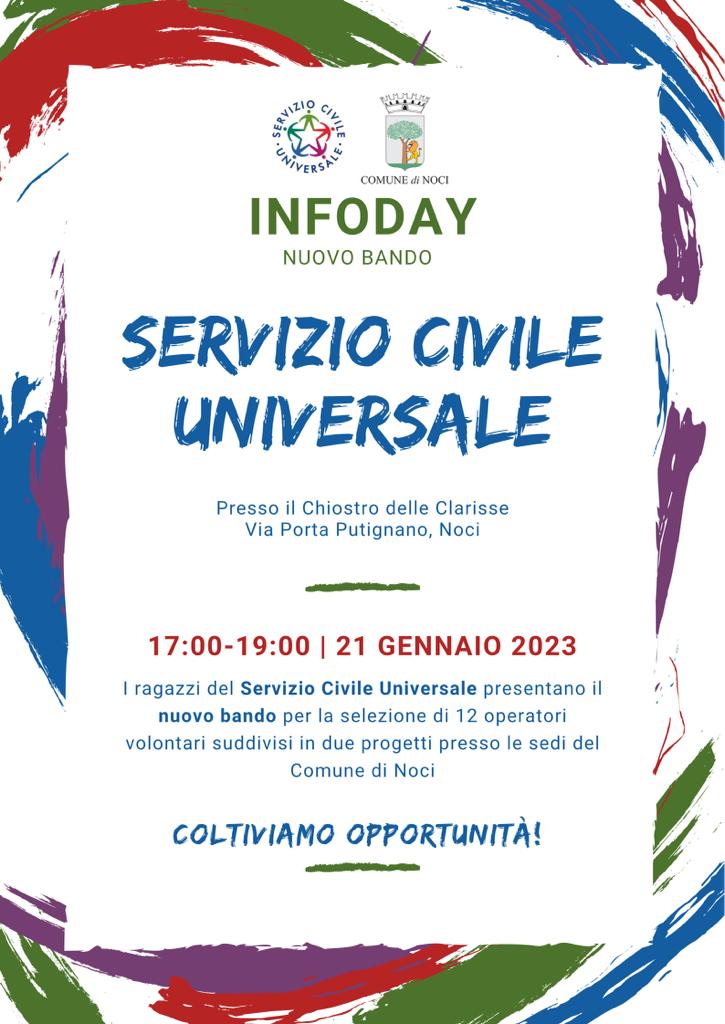 SERVIZIO CIVILE UNIVERSALE

COMUNE di NOCI

INFODAY

NUOVO BANDO

SERVIZIO CIVILE UNIVERSALE

Presso il Chiostro delle Clarisse
Via Porta Putignano, Noci

17:00-19:00 | 21 GENNAIO 2023

I ragazzi del Servizio Civile Universale presentano il nuovo bando per la selezione di 12 operatori volontari suddivisi in due progetti presso le sedi del Comune di Noci

COLTIVIAMO OPPORTUNITÀ!